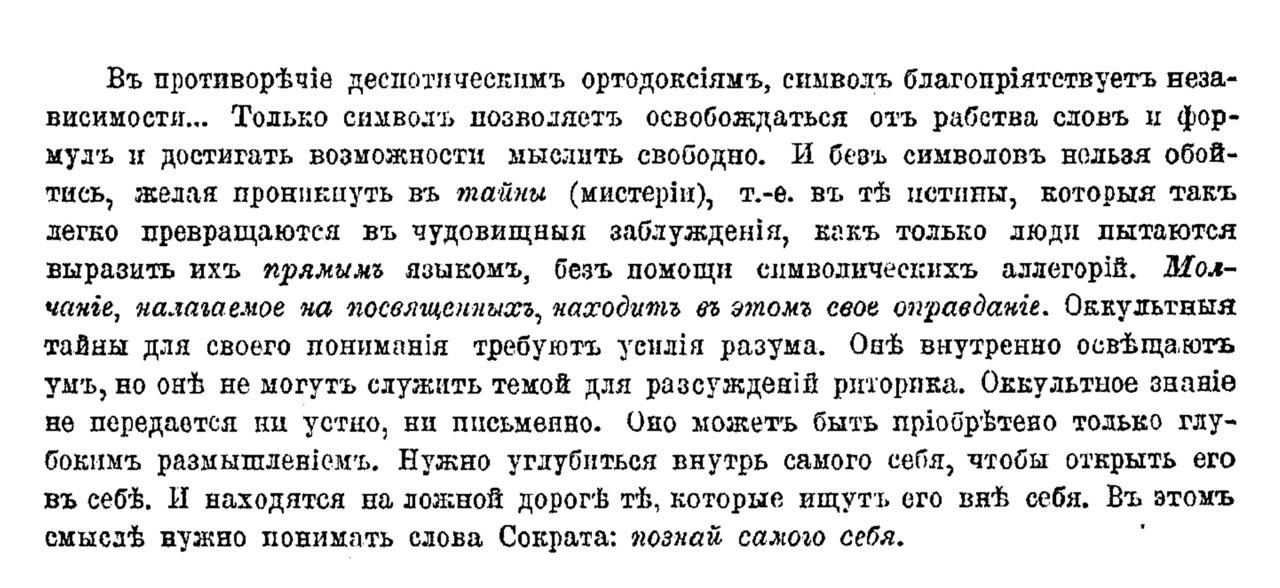 Въ противорѣчіе деспотическимъ ортодоксіямъ, символъ благопріятствуетъ независимости... Только символъ позволяетъ освобождаться отъ рабства словъ и формулъ и достигать возможности мыслить свободно. И безъ символовъ нельзя обойтись, желая проникнуть въ тайны (мистеріи), т.-е. въ тѣ истины, которыя такъ легко превращаются въ чудовищныя заблужденія, какъ только люди пытаются выразить ихъ прямымъ языкомъ, безъ помощи символическихъ аллегорій. Молчаніе, налагаемое на посвященныхъ, находитъ въ этомъ свое оправданіе. Оккультныя тайны для своего пониманія требуютъ усилія разума. Онѣ внутренно освѣщаютъ умъ, но онѣ не могутъ служить темой для разсужденій риторика. Оккультное знаніе не передается ни устно, ни письменно. Оно можетъ быть пріобрѣтено только глубокимъ размышленіемъ. Нужно углубиться внутрь самого себя, чтобы открыть его въ себѣ. И находятся на ложной дорогѣ тѣ, которые ищутъ его внѣ себя. Въ этомъ смыслѣ нужно понимать слова Сократа: познай самого себя.